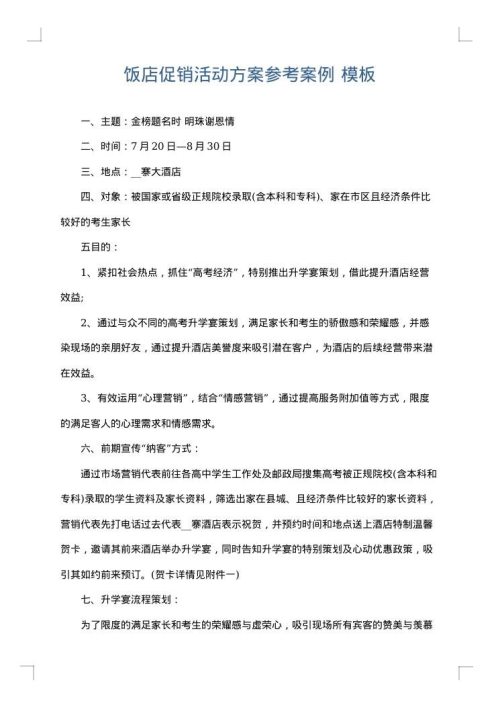 饭店促销活动方案参考案例 模板

一、主题：金榜题名时 明珠谢恩情

二、时间：7月20日—8月30日

三、地点：__寨大酒店

四、对象：被国家或省级正规院校录取(含本科和专科)、家在市区且经济条件比较好的考生家长

五目的：

1、紧扣社会热点，抓住“高考经济”，特别推出升学宴策划，借此提升酒店经营效益;

2、通过与众不同的高考升学宴策划，满足家长和考生的骄傲感和荣耀感，并感染现场的亲朋好友，通过提升酒店美誉度来吸引潜在客户，为酒店的后续经营带来潜在效益。

3、有效运用“心理营销”，结合“情感营销”，通过提高服务附加值等方式，限度的满足客人的心理需求和情感需求。

六、前期宣传“纳客”方式：

通过市场营销代表前往各高中学生工作处及邮政局搜集高考被正规院校(含本科和专科)录取的学生资料及家长资料，筛选出家在县城、且经济条件比较好的家长资料，营销代表先打电话过去代表__寨酒店表示祝贺，并预约时间和地点送上酒店特制温馨贺卡，邀请其前来酒店举办升学宴，同时告知升学宴的特别策划及心动优惠政策，吸引其如约前来预订。(贺卡详情见附件一)

七、升学宴流程策划：

为了限度的满足家长和考生的荣耀感与虚荣心，吸引现场所有宾客的赞美与羡慕